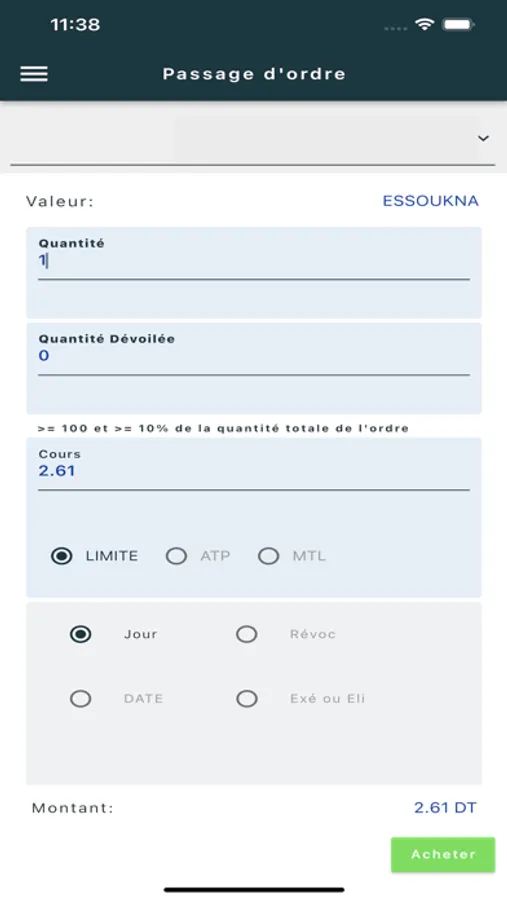 11:38

Passage d'ordre

Valeur: ESSOUKNA

Quantité
1

Quantité Dévoilée
0

>= 100 et >= 10% de la quantité totale de l'ordre

Cours
2.61

LIMITE ATP MTL

Jour Révoc

DATE Exé ou Eli

Montant: 2.61 DT

Acheter